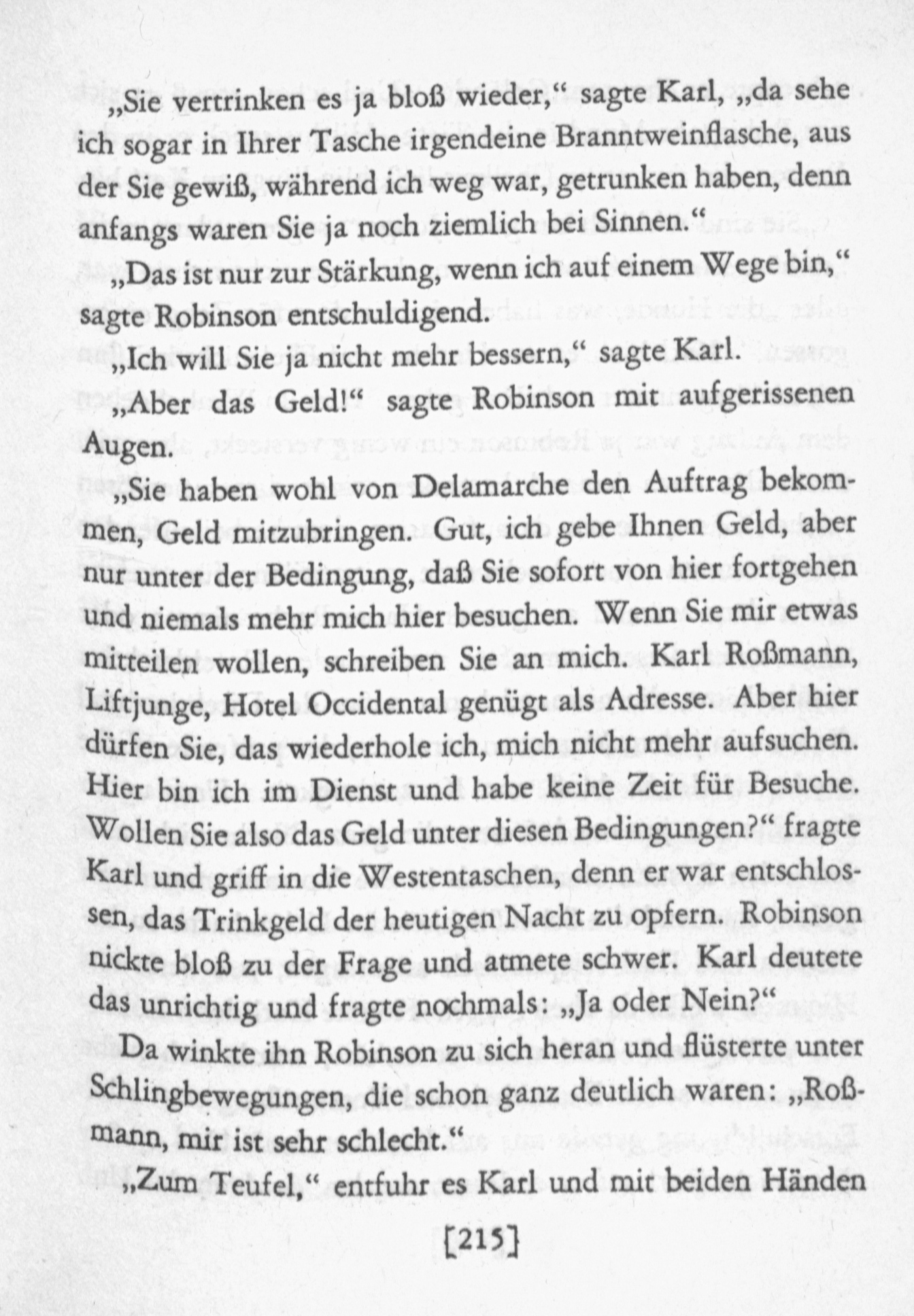 „Sie vertrinken es ja bloß wieder,“ sagte Karl, „da sehe ich sogar in Ihrer Tasche irgendeine Branntweinflasche, aus der Sie gewiß, während ich weg war, getrunken haben, denn anfangs waren Sie ja noch ziemlich bei Sinnen.“

„Das ist nur zur Stärkung, wenn ich auf einem Wege bin,“ sagte Robinson entschuldigend.

„Ich will Sie ja nicht mehr bessern,“ sagte Karl.

„Aber das Geld!“ sagte Robinson mit aufgerissenen Augen.

„Sie haben wohl von Delamarche den Auftrag bekommen, Geld mitzubringen. Gut, ich gebe Ihnen Geld, aber nur unter der Bedingung, daß Sie sofort von hier fortgehen und niemals mehr mich hier besuchen. Wenn Sie mir etwas mitteilen wollen, schreiben Sie an mich. Karl Roßmann, Liftjunge, Hotel Occidental genügt als Adresse. Aber hier dürfen Sie, das wiederhole ich, mich nicht mehr aufsuchen. Hier bin ich im Dienst und habe keine Zeit für Besuche. Wollen Sie also das Geld unter diesen Bedingungen?“ fragte Karl und griff in die Westentaschen, denn er war entschlossen, das Trinkgeld der heutigen Nacht zu opfern. Robinson nickte bloß zu der Frage und atmete schwer. Karl deutete das unrichtig und fragte nochmals: „Ja oder Nein?“

Da winkte ihn Robinson zu sich heran und flüsterte unter Schlingbewegungen, die schon ganz deutlich waren: „Roßmann, mir ist sehr schlecht.“

„Zum Teufel,“ entfuhr es Karl und mit beiden Händen

[215]